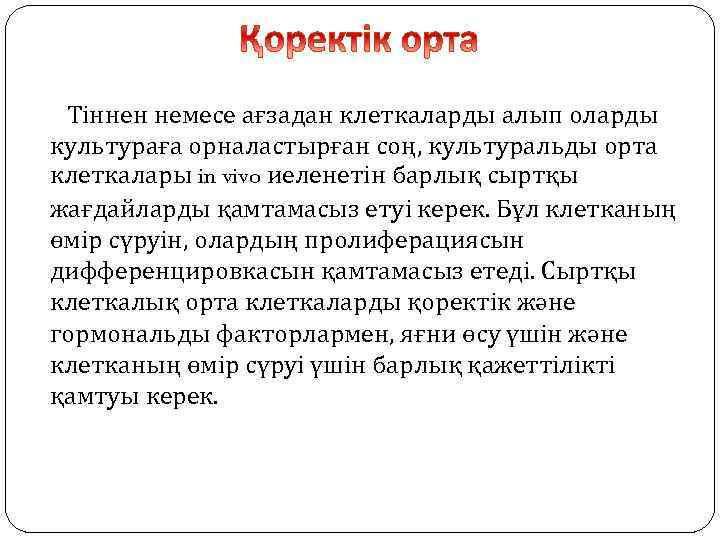 Қоректік орта

Тіннен немесе ағзадан клеткаларды алып оларды культураға орналастырған соң, культуральды орта клеткалары in vivo иеленетін барлық сыртқы жағдайларды қамтамасыз етуі керек. Бұл клетканың өмір сүруін, олардың пролиферациясын дифференцировкасын қамтамасыз етеді. Сыртқы клеткалық орта клеткаларды қоректік және гормональды факторлармен, яғни өсу үшін және клетканың өмір сүруі үшін барлық қажеттілікті қамтуы керек.